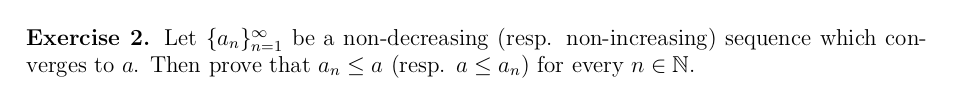 **Exercise 2.** Let $\{a_n\}_{n=1}^{\infty}$ be a non-decreasing (resp. non-increasing) sequence which converges to $a$. Then prove that $a_n \leq a$ (resp. $a \leq a_n$) for every $n \in \mathbb{N}$.